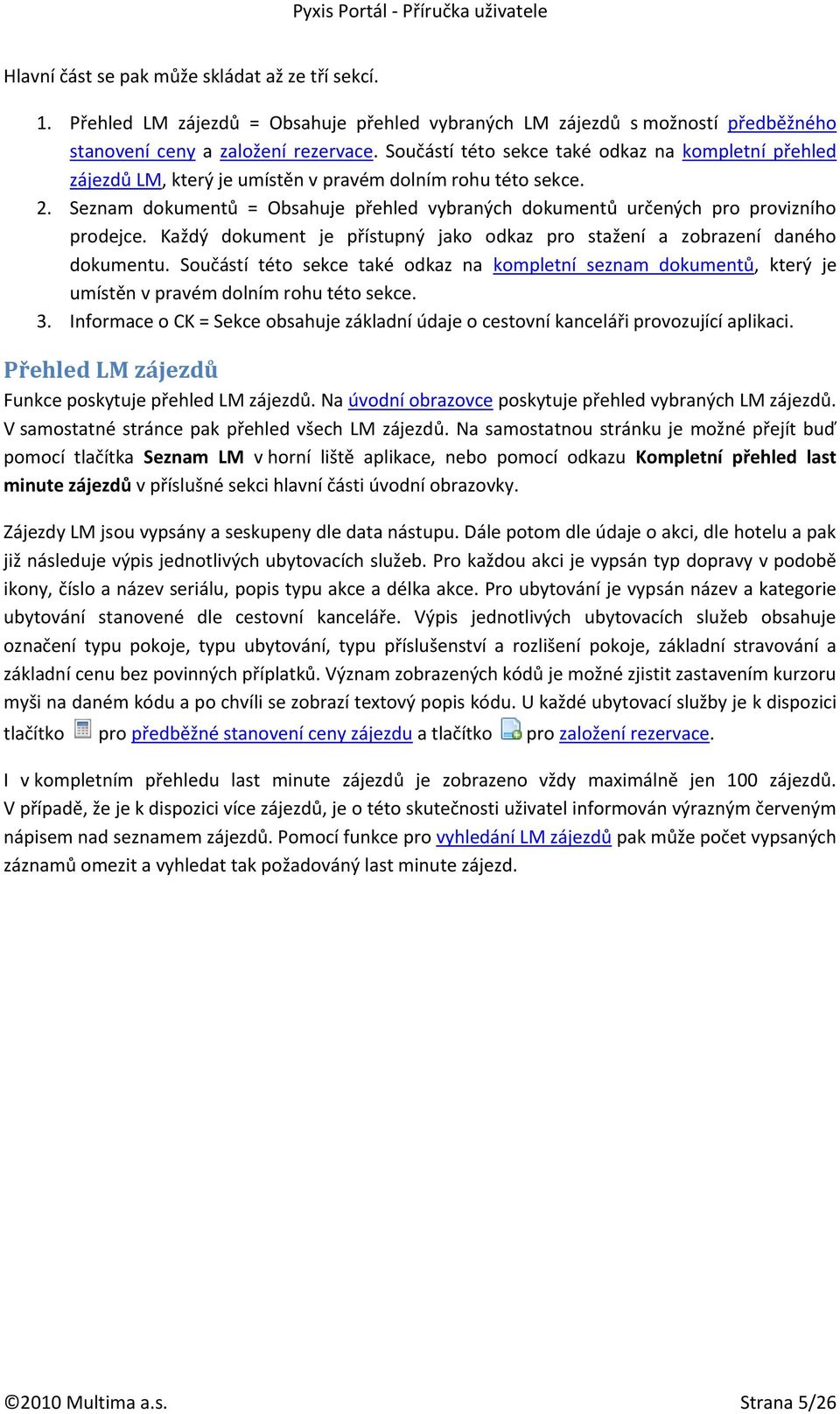 Pyxis Portál - Příručka uživatele

Hlavní část se pak může skládat až ze tří sekcí.

1. Přehled LM zájezdů = Obsahuje přehled vybraných LM zájezdů s možností předběžného stanovení ceny a založení rezervace. Součástí této sekce také odkaz na kompletní přehled zájezdů LM, který je umístěn v pravém dolním rohu této sekce.
2. Seznam dokumentů = Obsahuje přehled vybraných dokumentů určených pro provizního prodejce. Každý dokument je přístupný jako odkaz pro stažení a zobrazení daného dokumentu. Součástí této sekce také odkaz na kompletní seznam dokumentů, který je umístěn v pravém dolním rohu této sekce.
3. Informace o CK = Sekce obsahuje základní údaje o cestovní kanceláři provozující aplikaci.

Přehled LM zájezdů

Funkce poskytuje přehled LM zájezdů. Na úvodní obrazovce poskytuje přehled vybraných LM zájezdů. V samostatné stránce pak přehled všech LM zájezdů. Na samostatnou stránku je možné přejít buď pomocí tlačítka Seznam LM v horní liště aplikace, nebo pomocí odkazu Kompletní přehled last minute zájezdů v příslušné sekci hlavní části úvodní obrazovky.

Zájezdy LM jsou vypsány a seskupeny dle data nástupu. Dále potom dle údaje o akci, dle hotelu a pak již následuje výpis jednotlivých ubytovacích služeb. Pro každou akci je vypsán typ dopravy v podobě ikony, číslo a název seriálu, popis typu akce a délka akce. Pro ubytování je vypsán název a kategorie ubytování stanovené dle cestovní kanceláře. Výpis jednotlivých ubytovacích služeb obsahuje označení typu pokoje, typu ubytování, typu příslušenství a rozlišení pokoje, základní stravování a základní cenu bez povinných příplatků. Význam zobrazených kódů je možné zjistit zastavením kurzoru myši na daném kódu a po chvíli se zobrazí textový popis kódu. U každé ubytovací služby je k dispozici tlačítko pro předběžné stanovení ceny zájezdu a tlačítko pro založení rezervace.

I v kompletním přehledu last minute zájezdů je zobrazeno vždy maximálně jen 100 zájezdů. V případě, že je k dispozici více zájezdů, je o této skutečnosti uživatel informován výrazným červeným nápisem nad seznamem zájezdů. Pomocí funkce pro vyhledání LM zájezdů pak může počet vypsaných záznamů omezit a vyhledat tak požadovaný last minute zájezd.

©2010 Multima a.s.

Strana 5/26